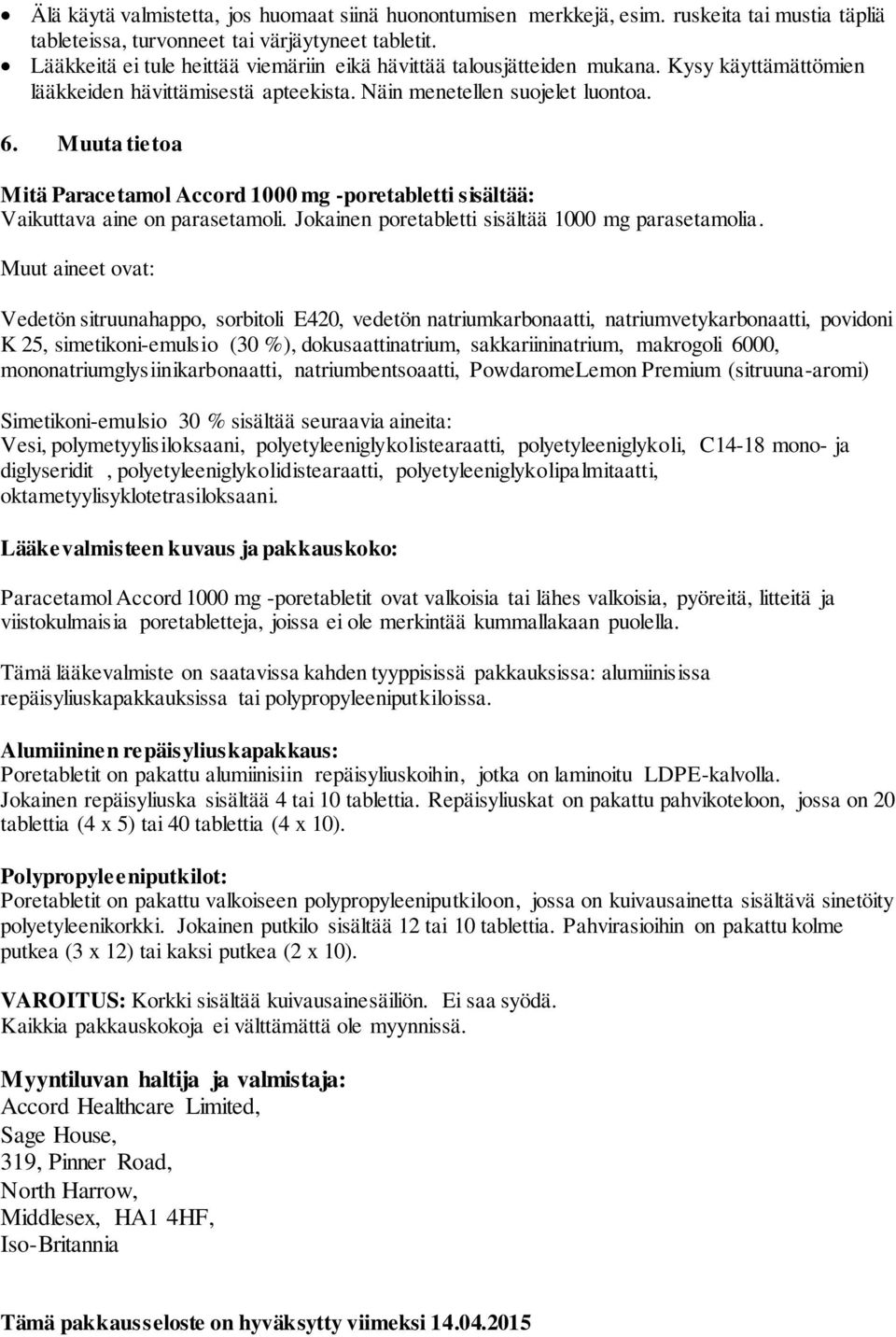 • Älä käytä valmistetta, jos huomaat siinä huonontumisen merkkejä, esim. ruskeita tai mustia täpliä tableteissa, turvonneet tai värjäytyneet tabletit.
• Lääkkeitä ei tule heittää viemäriin eikä hävittää talousjätteiden mukana. Kysy käyttämättömien lääkkeiden hävittämisestä apteekista. Näin menetellen suojelet luontoa.

6. Muuta tietoa

Mitä Paracetamol Accord 1000 mg -poretabletti sisältää:
Vaikuttava aine on parasetamoli. Jokainen poretabletti sisältää 1000 mg parasetamolia.

Muut aineet ovat:

Vedetön sitruunahappo, sorbitoli E420, vedetön natriumkarbonaatti, natriumvetykarbonaatti, povidoni K 25, simetikoni-emulsio (30 %), dokusaattinatrium, sakkariininatrium, makrogoli 6000, mononatriumglysiinikarbonaatti, natriumbentsoaatti, PowdaromeLemon Premium (sitruuna-aromi)

Simetikoni-emulsio 30 % sisältää seuraavia aineita:
Vesi, polymetyylisiloksaani, polyetyleeniglykolistearaatti, polyetyleeniglykoli, C14-18 mono- ja diglyseridit , polyetyleeniglykolidistearaatti, polyetyleeniglykolipalmitaatti, oktametyylisyklotetrasiloksaani.

Lääkevalmisteen kuvaus ja pakkauskoko:

Paracetamol Accord 1000 mg -poretabletit ovat valkoisia tai lähes valkoisia, pyöreitä, litteitä ja viistokulmaisia poretabletteja, joissa ei ole merkintää kummallakaan puolella.

Tämä lääkevalmiste on saatavissa kahden tyyppisissä pakkauksissa: alumiinisissa repäisyliuskapakkauksissa tai polypropyleeniputkiloissa.

Alumiininen repäisyliuskapakkaus:
Poretabletit on pakattu alumiinisiin repäisyliuskoihin, jotka on laminoitu LDPE-kalvolla. Jokainen repäisyliuska sisältää 4 tai 10 tablettia. Repäisyliuskat on pakattu pahvikoteloon, jossa on 20 tablettia (4 x 5) tai 40 tablettia (4 x 10).

Polypropyleeniputkilot:
Poretabletit on pakattu valkoiseen polypropyleeniputkiloon, jossa on kuivausainetta sisältävä sinetöity polyetyleenikorkki. Jokainen putkilo sisältää 12 tai 10 tablettia. Pahvirasioihin on pakattu kolme putkea (3 x 12) tai kaksi putkea (2 x 10).

VAROITUS: Korkki sisältää kuivausainesäiliön. Ei saa syödä.
Kaikkia pakkauskokoja ei välttämättä ole myynnissä.

Myyntiluvan haltija ja valmistaja:
Accord Healthcare Limited,
Sage House,
319, Pinner Road,
North Harrow,
Middlesex, HA1 4HF,
Iso-Britannia

Tämä pakkausseloste on hyväksytty viimeksi 14.04.2015